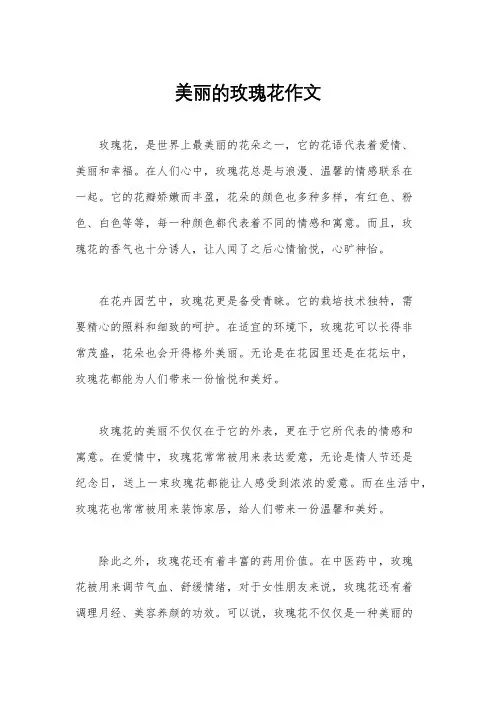 美丽的玫瑰花作文

玫瑰花，是世界上最美丽的花朵之一，它的花语代表着爱情、美丽和幸福。在人们心中，玫瑰花总是与浪漫、温馨的情感联系在一起。它的花瓣娇嫩而丰盈，花朵的颜色也多种多样，有红色、粉色、白色等等，每一种颜色都代表着不同的情感和寓意。而且，玫瑰花的香气也十分诱人，让人闻了之后心情愉悦，心旷神怡。

在花卉园艺中，玫瑰花更是备受青睐。它的栽培技术独特，需要精心的照料和细致的呵护。在适宜的环境下，玫瑰花可以长得非常茂盛，花朵也会开得格外美丽。无论是在花园里还是在花坛中，玫瑰花都能为人们带来一份愉悦和美好。

玫瑰花的美丽不仅仅在于它的外表，更在于它所代表的情感和寓意。在爱情中，玫瑰花常常被用来表达爱意，无论是情人节还是纪念日，送上一束玫瑰花都能让人感受到浓浓的爱意。而在生活中，玫瑰花也常常被用来装饰家居，给人们带来一份温馨和美好。

除此之外，玫瑰花还有着丰富的药用价值。在中医药中，玫瑰花被用来调节气血、舒缓情绪，对于女性朋友来说，玫瑰花还有着调理月经、美容养颜的功效。可以说，玫瑰花不仅仅是一种美丽的